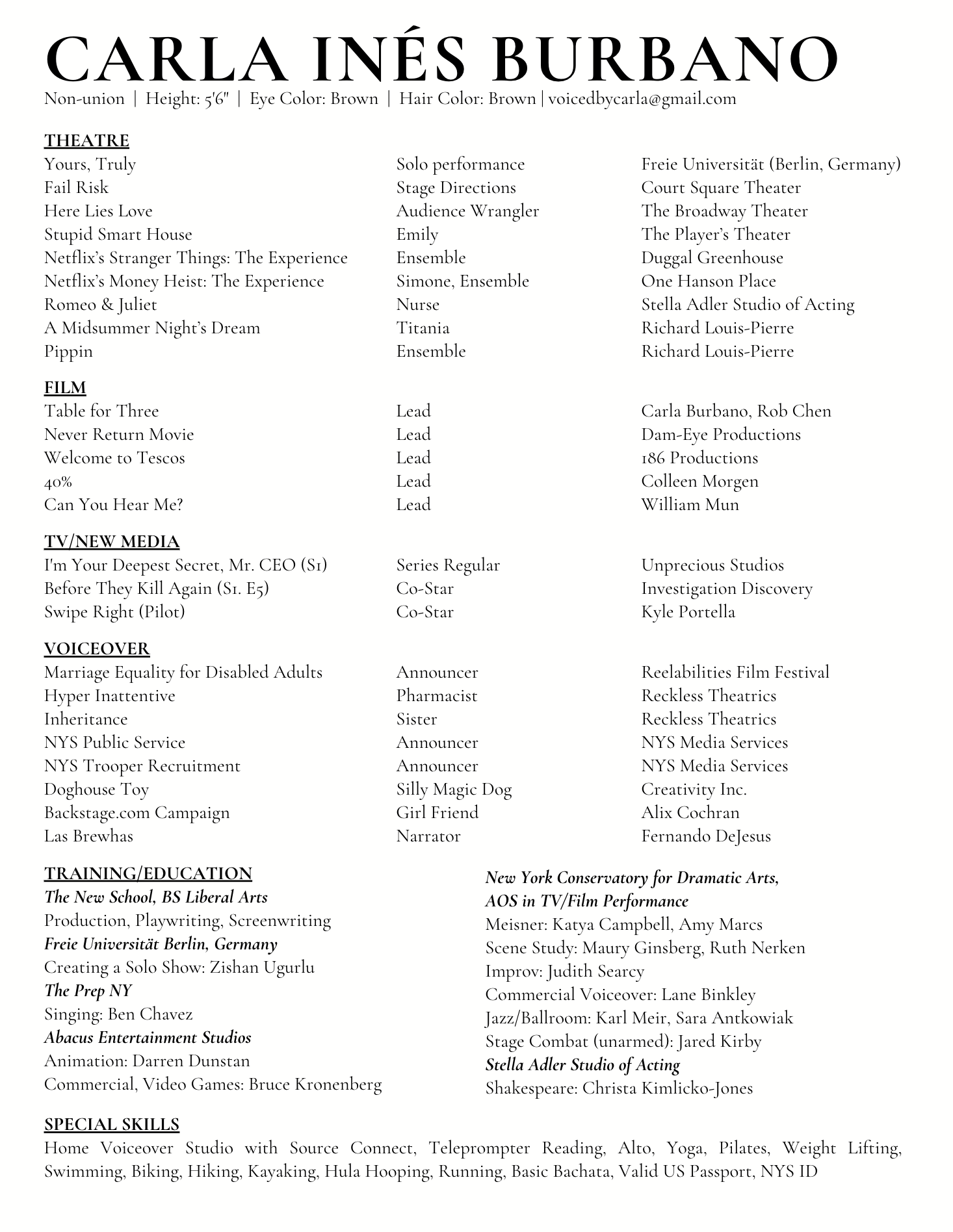 CARLA INÉS BURBANO

Non-union | Height: 5'6" | Eye Color: Brown | Hair Color: Brown | voicedbycarla@gmail.com

THEATRE

| | | |
|---|---|---|
| Yours, Truly | Solo performance | Freie Universität (Berlin, Germany) |
| Fail Risk | Stage Directions | Court Square Theater |
| Here Lies Love | Audience Wrangler | The Broadway Theater |
| Stupid Smart House | Emily | The Player's Theater |
| Netflix's Stranger Things: The Experience | Ensemble | Duggal Greenhouse |
| Netflix's Money Heist: The Experience | Simone, Ensemble | One Hanson Place |
| Romeo & Juliet | Nurse | Stella Adler Studio of Acting |
| A Midsummer Night's Dream | Titania | Richard Louis-Pierre |
| Pippin | Ensemble | Richard Louis-Pierre |

FILM

| | | |
|---|---|---|
| Table for Three | Lead | Carla Burbano, Rob Chen |
| Never Return Movie | Lead | Dam-Eye Productions |
| Welcome to Tescos | Lead | 186 Productions |
| 40% | Lead | Colleen Morgen |
| Can You Hear Me? | Lead | William Mun |

TV/NEW MEDIA

| | | |
|---|---|---|
| I'm Your Deepest Secret, Mr. CEO (S1) | Series Regular | Unprecious Studios |
| Before They Kill Again (S1. E5) | Co-Star | Investigation Discovery |
| Swipe Right (Pilot) | Co-Star | Kyle Portella |

VOICEOVER

| | | |
|---|---|---|
| Marriage Equality for Disabled Adults | Announcer | Reelabilities Film Festival |
| Hyper Inattentive | Pharmacist | Reckless Theatrics |
| Inheritance | Sister | Reckless Theatrics |
| NYS Public Service | Announcer | NYS Media Services |
| NYS Trooper Recruitment | Announcer | NYS Media Services |
| Doghouse Toy | Silly Magic Dog | Creativity Inc. |
| Backstage.com Campaign | Girl Friend | Alix Cochran |
| Las Brewhas | Narrator | Fernando DeJesus |

TRAINING/EDUCATION
The New School, BS Liberal Arts
Production, Playwriting, Screenwriting
Freie Universität Berlin, Germany
Creating a Solo Show: Zishan Ugurlu
The Prep NY
Singing: Ben Chavez
Abacus Entertainment Studios
Animation: Darren Dunstan
Commercial, Video Games: Bruce Kronenberg

New York Conservatory for Dramatic Arts, AOS in TV/Film Performance
Meisner: Katya Campbell, Amy Marcs
Scene Study: Maury Ginsberg, Ruth Nerken
Improv: Judith Searcy
Commercial Voiceover: Lane Binkley
Jazz/Ballroom: Karl Meir, Sara Antkowiak
Stage Combat (unarmed): Jared Kirby
Stella Adler Studio of Acting
Shakespeare: Christa Kimlicko-Jones

SPECIAL SKILLS
Home Voiceover Studio with Source Connect, Teleprompter Reading, Alto, Yoga, Pilates, Weight Lifting, Swimming, Biking, Hiking, Kayaking, Hula Hooping, Running, Basic Bachata, Valid US Passport, NYS ID